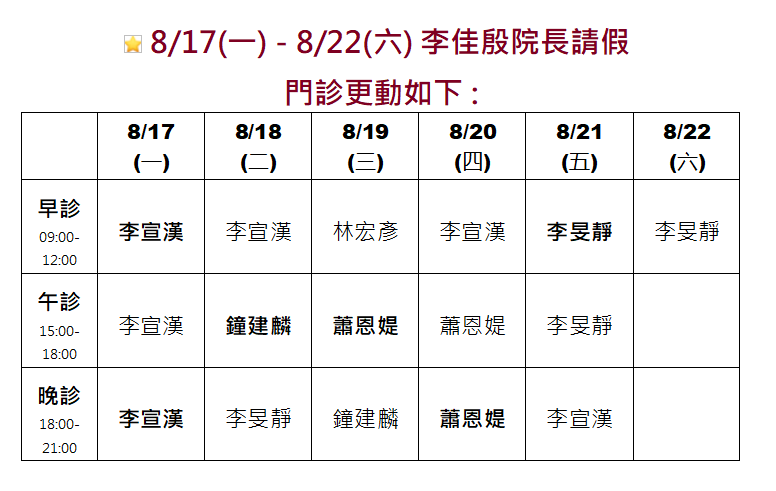 8/17(一) - 8/22(六) 李佳殷院長請假

門診更動如下：

|  | 8/17 (一) | 8/18 (二) | 8/19 (三) | 8/20 (四) | 8/21 (五) | 8/22 (六) |
|---|---|---|---|---|---|---|
| 早診 09:00-12:00 | 李宣漢 | 李宣漢 | 林宏彥 | 李宣漢 | 李旻靜 | 李旻靜 |
| 午診 15:00-18:00 | 李宣漢 | 鐘建麟 | 蕭恩媞 | 蕭恩媞 | 李旻靜 |  |
| 晚診 18:00-21:00 | 李宣漢 | 李旻靜 | 鐘建麟 | 蕭恩媞 | 李宣漢 |  |